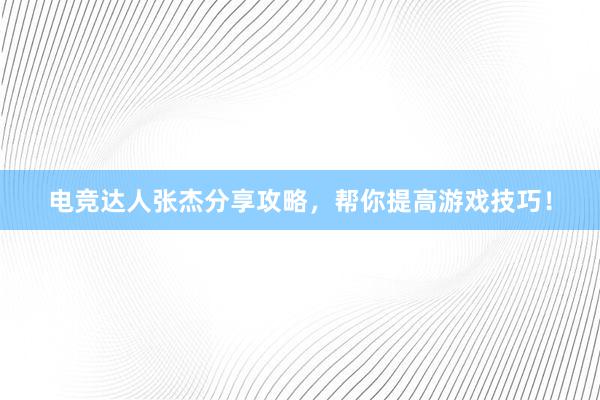 电竞达人张杰分享攻略，帮你提高游戏技巧！